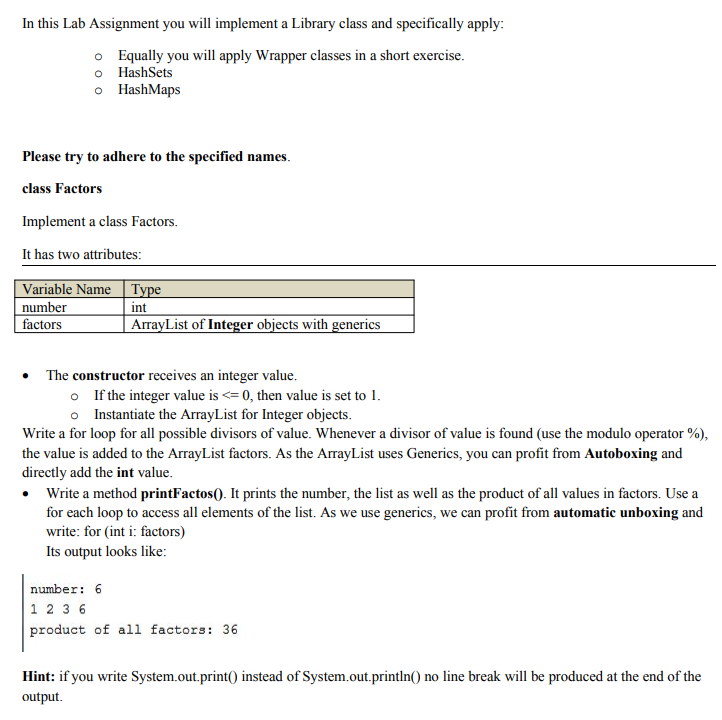 In this Lab Assignment you will implement a Library class and specifically apply:

o Equally you will apply Wrapper classes in a short exercise.
o HashSets
o HashMaps

Please try to adhere to the specified names.

class Factors

Implement a class Factors.

It has two attributes:

| Variable Name | Type |
|---|---|
| number | int |
| factors | ArrayList of Integer objects with generics |

• The constructor receives an integer value.
o If the integer value is <= 0, then value is set to 1.
o Instantiate the ArrayList for Integer objects.

Write a for loop for all possible divisors of value. Whenever a divisor of value is found (use the modulo operator %), the value is added to the ArrayList factors. As the ArrayList uses Generics, you can profit from Autoboxing and directly add the int value.

• Write a method printFactos(). It prints the number, the list as well as the product of all values in factors. Use a for each loop to access all elements of the list. As we use generics, we can profit from automatic unboxing and write: for (int i: factors)
Its output looks like:

number: 6
1 2 3 6
product of all factors: 36

Hint: if you write System.out.print() instead of System.out.println() no line break will be produced at the end of the output.